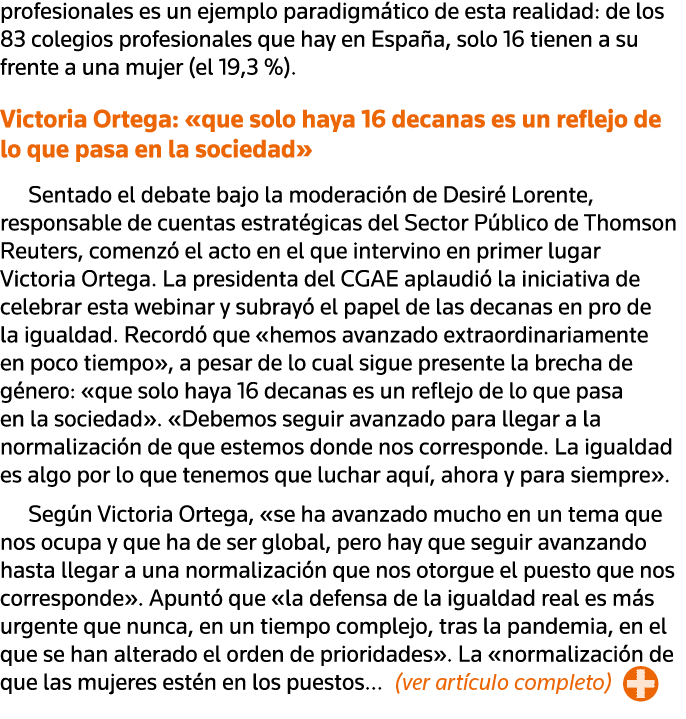 profesionales es un ejemplo paradigmático de esta realidad: de los 83 colegios profesionales que hay en España, solo 16 tienen a su frente a una mujer (el 19,3 %).

Victoria Ortega: «que solo haya 16 decanas es un reflejo de lo que pasa en la sociedad»

Sentado el debate bajo la moderación de Desiré Lorente, responsable de cuentas estratégicas del Sector Público de Thomson Reuters, comenzó el acto en el que intervino en primer lugar Victoria Ortega. La presidenta del CGAE aplaudió la iniciativa de celebrar esta webinar y subrayó el papel de las decanas en pro de la igualdad. Recordó que «hemos avanzado extraordinariamente en poco tiempo», a pesar de lo cual sigue presente la brecha de género: «que solo haya 16 decanas es un reflejo de lo que pasa en la sociedad». «Debemos seguir avanzado para llegar a la normalización de que estemos donde nos corresponde. La igualdad es algo por lo que tenemos que luchar aquí, ahora y para siempre».

Según Victoria Ortega, «se ha avanzado mucho en un tema que nos ocupa y que ha de ser global, pero hay que seguir avanzando hasta llegar a una normalización que nos otorgue el puesto que nos corresponde». Apuntó que «la defensa de la igualdad real es más urgente que nunca, en un tiempo complejo, tras la pandemia, en el que se han alterado el orden de prioridades». La «normalización de que las mujeres estén en los puestos... (ver artículo completo)